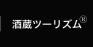 酒蔵ツーリズム®